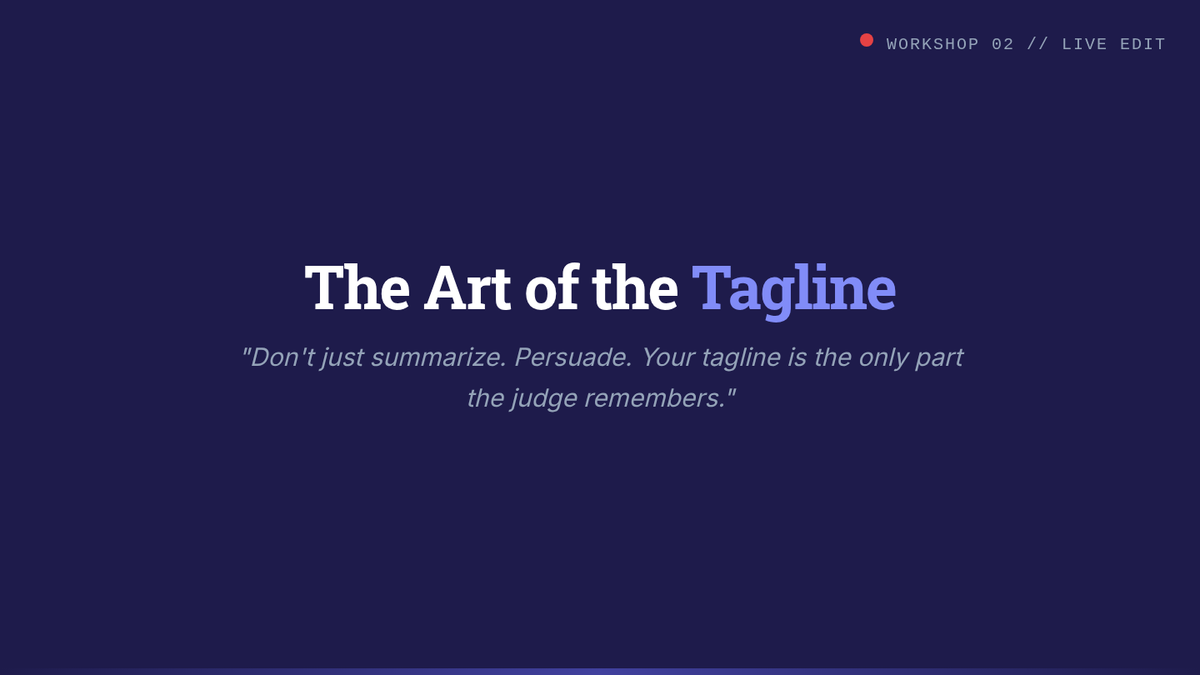 WORKSHOP 02 // LIVE EDIT

The Art of the Tagline

"Don't just summarize. Persuade. Your tagline is the only part the judge remembers."